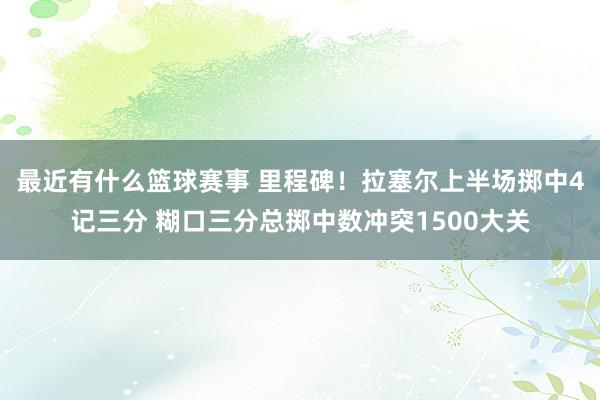 最近有什么篮球赛事 里程碑！拉塞尔上半场掷中4记三分 糊口三分总掷中数冲突1500大关